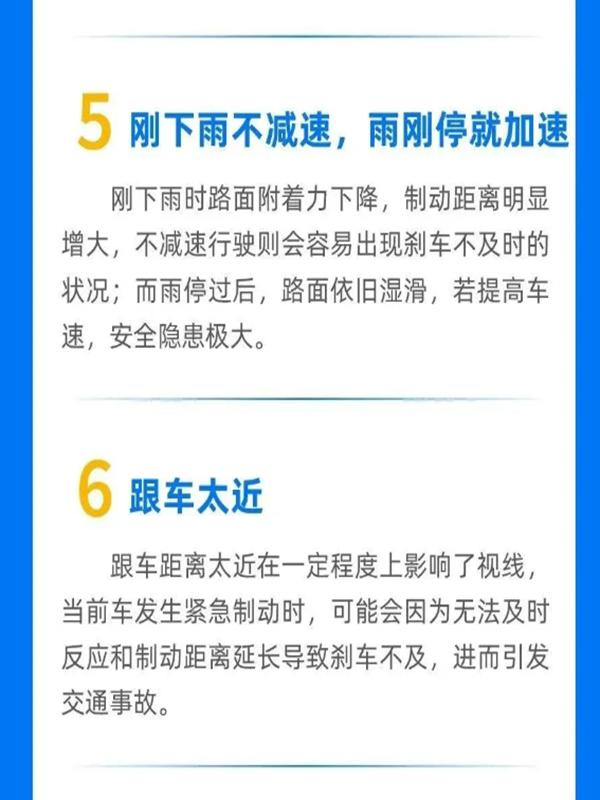 5 刚下雨不减速，雨刚停就加速

刚下雨时路面附着力下降，制动距离明显增大，不减速行驶则会容易出现刹车不及时的状况；而雨停过后，路面依旧湿滑，若提高车速，安全隐患极大。

6 跟车太近

跟车距离太近在一定程度上影响了视线，当前车发生紧急制动时，可能会因为无法及时反应和制动距离延长导致刹车不及，进而引发交通事故。